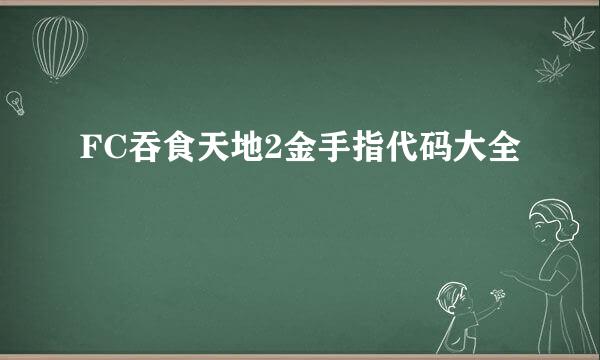 FC吞食天地2金手指代码大全